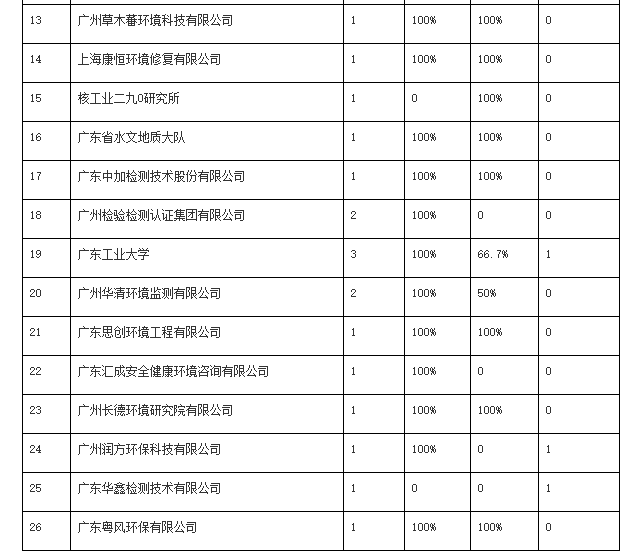 | 13 | 广州草木蕃环境科技有限公司 | 1 | 100% | 100% | 0 |
|---|---|---|---|---|---|
| 14 | 上海康恒环境修复有限公司 | 1 | 100% | 100% | 0 |
| 15 | 核工业二九0研究所 | 1 | 0 | 100% | 0 |
| 16 | 广东省水文地质大队 | 1 | 100% | 100% | 0 |
| 17 | 广东中加检测技术股份有限公司 | 1 | 100% | 100% | 0 |
| 18 | 广州检验检测认证集团有限公司 | 2 | 100% | 0 | 0 |
| 19 | 广东工业大学 | 3 | 100% | 66.7% | 1 |
| 20 | 广州华清环境监测有限公司 | 2 | 100% | 50% | 0 |
| 21 | 广东思创环境工程有限公司 | 1 | 100% | 100% | 0 |
| 22 | 广东汇成安全健康环境咨询有限公司 | 1 | 100% | 0 | 0 |
| 23 | 广州长德环境研究院有限公司 | 1 | 100% | 100% | 0 |
| 24 | 广州润方环保科技有限公司 | 1 | 100% | 0 | 1 |
| 25 | 广东华鑫检测技术有限公司 | 1 | 0 | 0 | 1 |
| 26 | 广东粤风环保有限公司 | 1 | 100% | 100% | 0 |